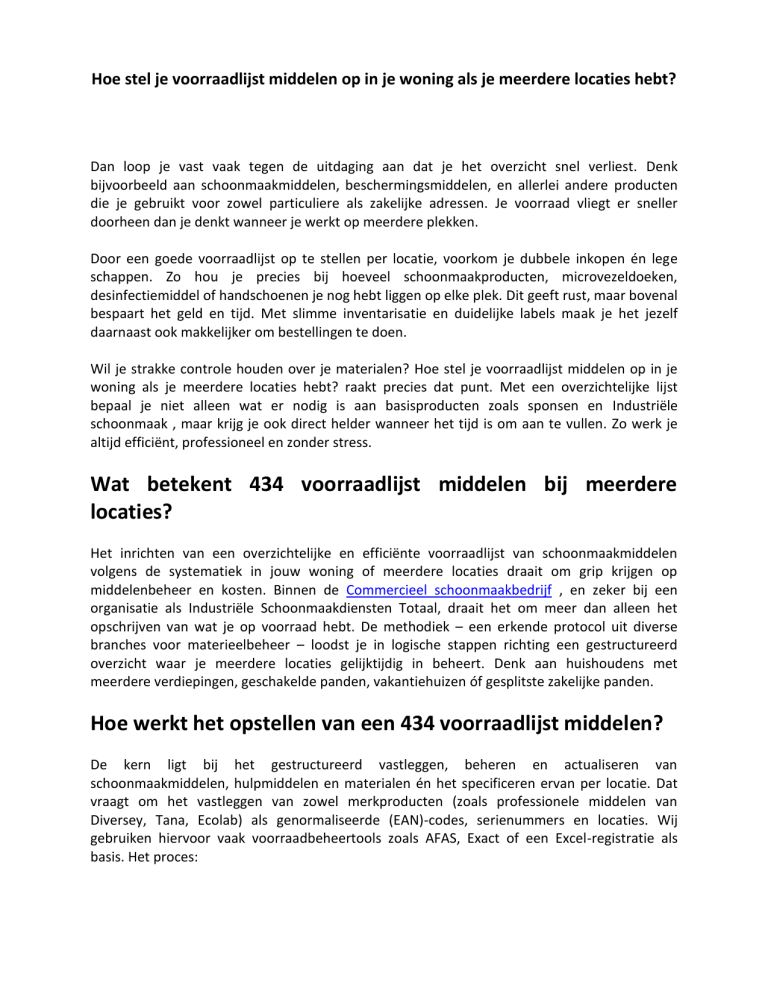 Hoe stel je voorraadlijst middelen op in je woning als je meerdere locaties hebt?

Dan loop je vast vaak tegen de uitdaging aan dat je het overzicht snel verliest. Denk bijvoorbeeld aan schoonmaakmiddelen, beschermingsmiddelen, en allerlei andere producten die je gebruikt voor zowel particuliere als zakelijke adressen. Je voorraad vliegt er sneller doorheen dan je denkt wanneer je werkt op meerdere plekken.

Door een goede voorraadlijst op te stellen per locatie, voorkom je dubbele inkopen én lege schappen. Zo hou je precies bij hoeveel schoonmaakproducten, microvezeldoeken, desinfectiemiddel of handschoenen je nog hebt liggen op elke plek. Dit geeft rust, maar bovenal bespaart het geld en tijd. Met slimme inventarisatie en duidelijke labels maak je het jezelf daarnaast ook makkelijker om bestellingen te doen.

Wil je strakke controle houden over je materialen? Hoe stel je voorraadlijst middelen op in je woning als je meerdere locaties hebt? raakt precies dat punt. Met een overzichtelijke lijst bepaal je niet alleen wat er nodig is aan basisproducten zoals sponsen en Industriële schoonmaak , maar krijg je ook direct helder wanneer het tijd is om aan te vullen. Zo werk je altijd efficiënt, professioneel en zonder stress.

Wat betekent 434 voorraadlijst middelen bij meerdere locaties?

Het inrichten van een overzichtelijke en efficiënte voorraadlijst van schoonmaakmiddelen volgens de systematiek in jouw woning of meerdere locaties draait om grip krijgen op middelenbeheer en kosten. Binnen de Commercieel schoonmaakbedrijf , en zeker bij een organisatie als Industriële Schoonmaakdiensten Totaal, draait het om meer dan alleen het opschrijven van wat je op voorraad hebt. De methodiek – een erkende protocol uit diverse branches voor materieelbeheer – loodst je in logische stappen richting een gestructureerd overzicht waar je meerdere locaties gelijktijdig in beheert. Denk aan huishoudens met meerdere verdiepingen, geschakelde panden, vakantiehuizen óf gesplitste zakelijke panden.

Hoe werkt het opstellen van een 434 voorraadlijst middelen?

De kern ligt bij het gestructureerd vastleggen, beheren en actualiseren van schoonmaakmiddelen, hulpmiddelen en materialen én het specificeren ervan per locatie. Dat vraagt om het vastleggen van zowel merkproducten (zoals professionele middelen van Diversey, Tana, Ecolab) als genormaliseerde (EAN)-codes, serienummers en locaties. Wij gebruiken hiervoor vaak voorraadbeheertools zoals AFAS, Exact of een Excel-registratie als basis. Het proces: